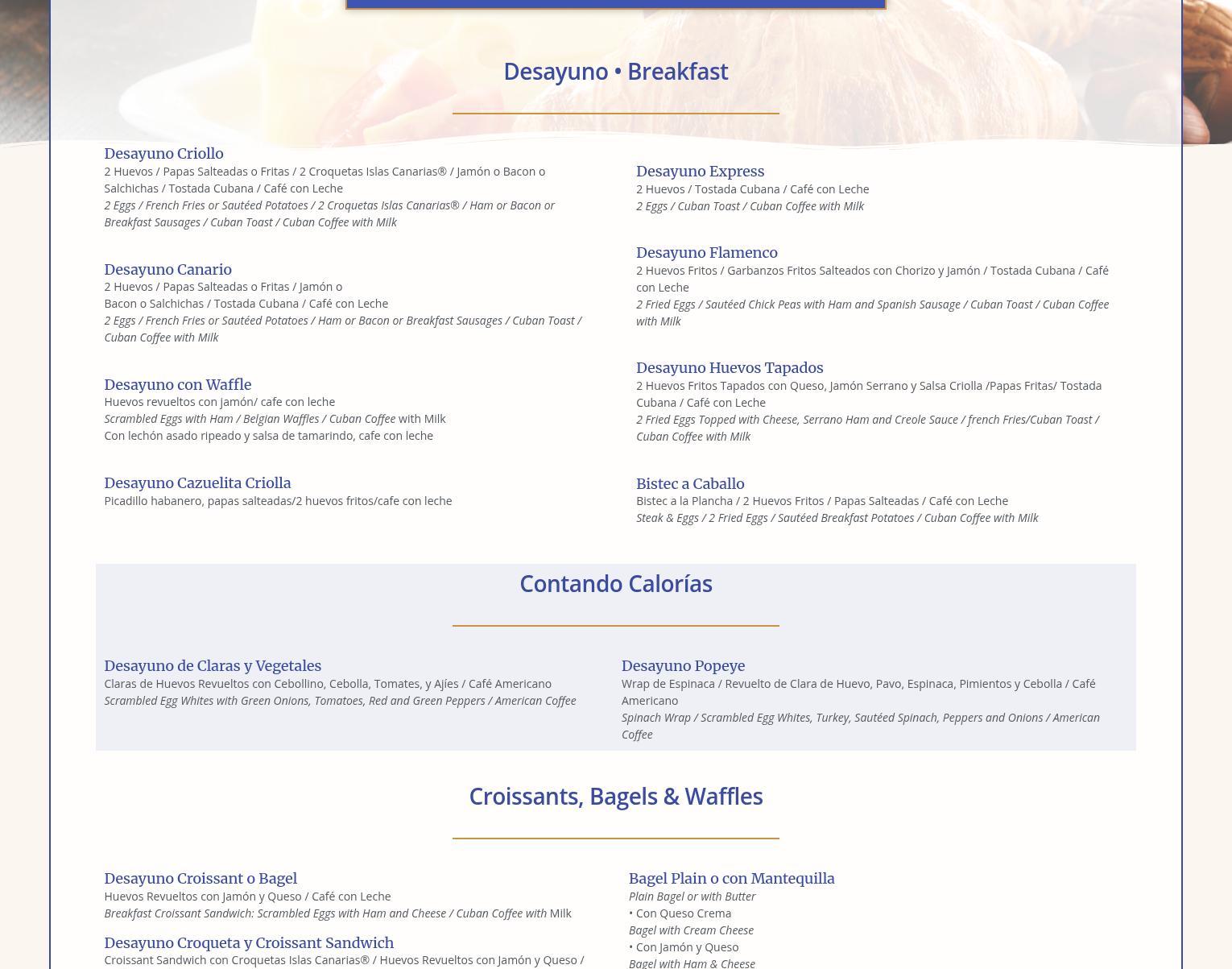 Desayuno • Breakfast

Desayuno Criollo
2 Huevos / Papas Salteadas o Fritas / 2 Croquetas Islas Canarias® / Jamón o Bacon o Salchichas / Tostada Cubana / Café con Leche
2 Eggs / French Fries or Sautéed Potatoes / 2 Croquetas Islas Canarias® / Ham or Bacon or Breakfast Sausages / Cuban Toast / Cuban Coffee with Milk

Desayuno Canario
2 Huevos / Papas Salteadas o Fritas / Jamón o Bacon o Salchichas / Tostada Cubana / Café con Leche
2 Eggs / French Fries or Sautéed Potatoes / Ham or Bacon or Breakfast Sausages / Cuban Toast / Cuban Coffee with Milk

Desayuno con Waffle
Huevos revueltos con jamón/ cafe con leche
Scrambled Eggs with Ham / Belgian Waffles / Cuban Coffee with Milk
Con lechón asado ripeado y salsa de tamarindo, cafe con leche

Desayuno Cazuelita Criolla
Picadillo habanero, papas salteadas/2 huevos fritos/cafe con leche

Desayuno Express
2 Huevos / Tostada Cubana / Café con Leche
2 Eggs / Cuban Toast / Cuban Coffee with Milk

Desayuno Flamenco
2 Huevos Fritos / Garbanzos Fritos Salteados con Chorizo y Jamón / Tostada Cubana / Café con Leche
2 Fried Eggs / Sautéed Chick Peas with Ham and Spanish Sausage / Cuban Toast / Cuban Coffee with Milk

Desayuno Huevos Tapados
2 Huevos Fritos Tapados con Queso, Jamón Serrano y Salsa Criolla /Papas Fritas/ Tostada Cubana / Café con Leche
2 Fried Eggs Topped with Cheese, Serrano Ham and Creole Sauce / french Fries/Cuban Toast / Cuban Coffee with Milk

Bistec a Caballo
Bistec a la Plancha / 2 Huevos Fritos / Papas Salteadas / Café con Leche
Steak & Eggs / 2 Fried Eggs / Sautéed Breakfast Potatoes / Cuban Coffee with Milk

Contando Calorías

Desayuno de Claras y Vegetales
Claras de Huevos Revueltos con Cebollino, Cebolla, Tomates, y Ajíes / Café Americano
Scrambled Egg Whites with Green Onions, Tomatoes, Red and Green Peppers / American Coffee

Desayuno Popeye
Wrap de Espinaca / Revuelto de Clara de Huevo, Pavo, Espinaca, Pimientos y Cebolla / Café Americano
Spinach Wrap / Scrambled Egg Whites, Turkey, Sautéed Spinach, Peppers and Onions / American Coffee

Croissants, Bagels & Waffles

Desayuno Croissant o Bagel
Huevos Revueltos con Jamón y Queso / Café con Leche
Breakfast Croissant Sandwich: Scrambled Eggs with Ham and Cheese / Cuban Coffee with Milk

Desayuno Croqueta y Croissant Sandwich
Croissant Sandwich con Croquetas Islas Canarias® / Huevos Revueltos con Jamón y Queso /

Bagel Plain o con Mantequilla
Plain Bagel or with Butter
• Con Queso Crema
Bagel with Cream Cheese
• Con Jamón y Queso
Bagel with Ham & Cheese